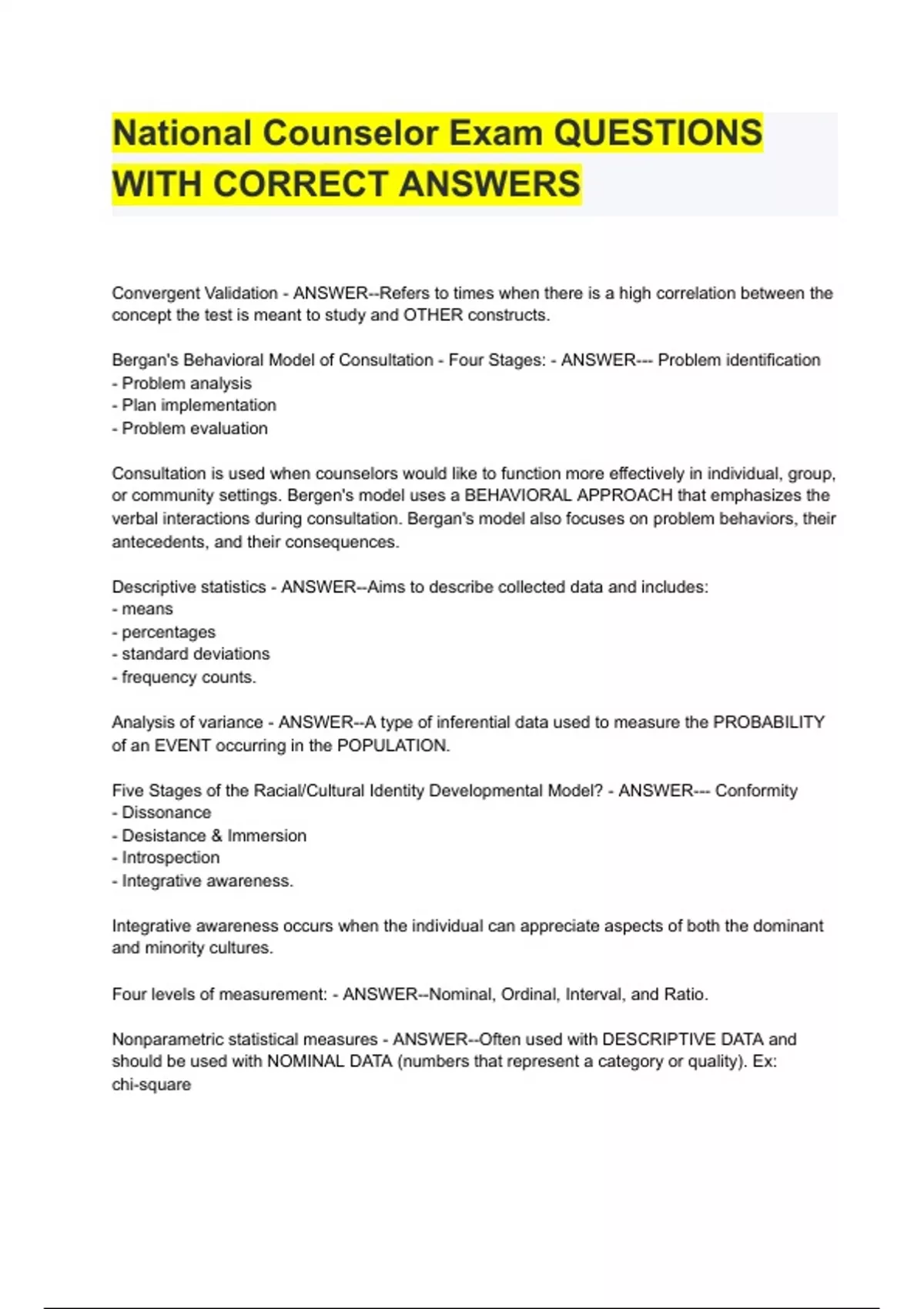 National Counselor Exam QUESTIONS WITH CORRECT ANSWERS

Convergent Validation - ANSWER--Refers to times when there is a high correlation between the concept the test is meant to study and OTHER constructs.

Bergan's Behavioral Model of Consultation - Four Stages: - ANSWER--- Problem identification
- Problem analysis
- Plan implementation
- Problem evaluation

Consultation is used when counselors would like to function more effectively in individual, group, or community settings. Bergen's model uses a BEHAVIORAL APPROACH that emphasizes the verbal interactions during consultation. Bergan's model also focuses on problem behaviors, their antecedents, and their consequences.

Descriptive statistics - ANSWER--Aims to describe collected data and includes:
- means
- percentages
- standard deviations
- frequency counts.

Analysis of variance - ANSWER--A type of inferential data used to measure the PROBABILITY of an EVENT occurring in the POPULATION.

Five Stages of the Racial/Cultural Identity Developmental Model? - ANSWER--- Conformity
- Dissonance
- Desistance & Immersion
- Introspection
- Integrative awareness.

Integrative awareness occurs when the individual can appreciate aspects of both the dominant and minority cultures.

Four levels of measurement: - ANSWER--Nominal, Ordinal, Interval, and Ratio.

Nonparametric statistical measures - ANSWER--Often used with DESCRIPTIVE DATA and should be used with NOMINAL DATA (numbers that represent a category or quality). Ex: chi-square